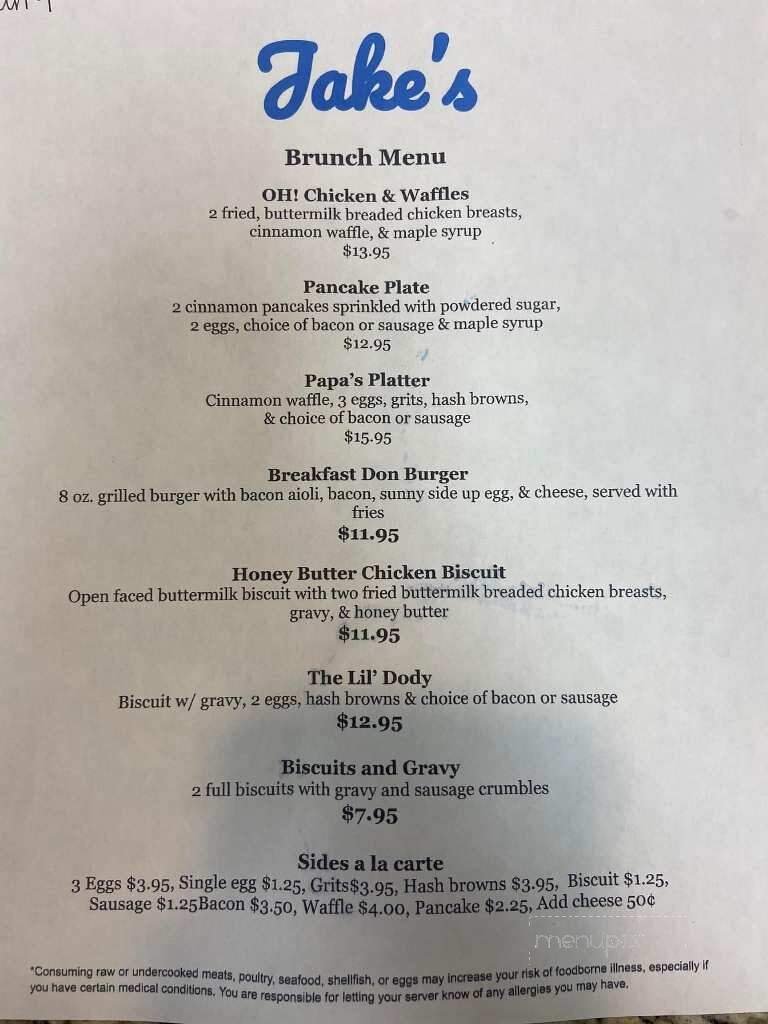 Jake's

Brunch Menu

OH! Chicken & Waffles
2 fried, buttermilk breaded chicken breasts, cinnamon waffle, & maple syrup
$13.95

Pancake Plate
2 cinnamon pancakes sprinkled with powdered sugar, 2 eggs, choice of bacon or sausage & maple syrup
$12.95

Papa's Platter
Cinnamon waffle, 3 eggs, grits, hash browns, & choice of bacon or sausage
$15.95

Breakfast Don Burger
8 oz. grilled burger with bacon aioli, bacon, sunny side up egg, & cheese, served with fries
$11.95

Honey Butter Chicken Biscuit
Open faced buttermilk biscuit with two fried buttermilk breaded chicken breasts, gravy, & honey butter
$11.95

The Lil' Dody
Biscuit w/ gravy, 2 eggs, hash browns & choice of bacon or sausage
$12.95

Biscuits and Gravy
2 full biscuits with gravy and sausage crumbles
$7.95

Sides a la carte
3 Eggs $3.95, Single egg $1.25, Grits$3.95, Hash browns $3.95, Biscuit $1.25, Sausage $1.25Bacon $3.50, Waffle $4.00, Pancake $2.25, Add cheese 50¢

menupix

*Consuming raw or undercooked meats, poultry, seafood, shellfish, or eggs may increase your risk of foodborne illness, especially if you have certain medical conditions. You are responsible for letting your server know of any allergies you may have.